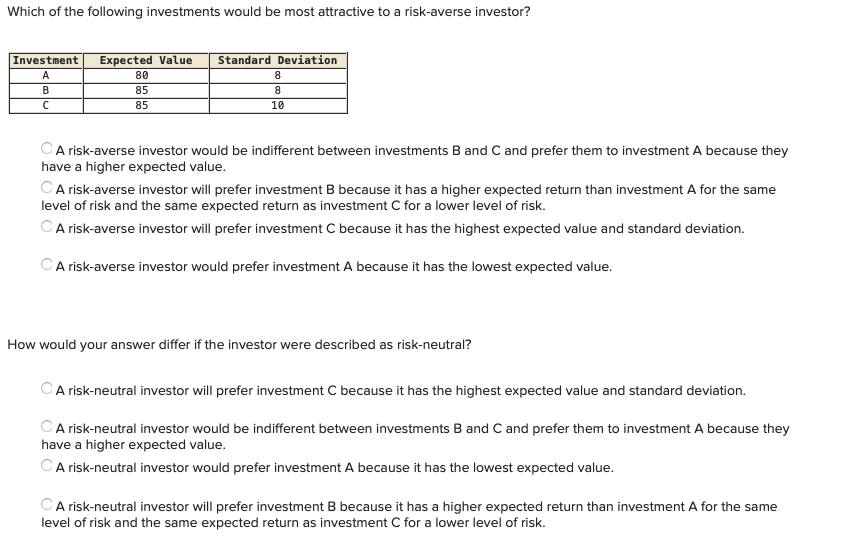 Which of the following investments would be most attractive to a risk-averse investor?

| Investment | Expected Value | Standard Deviation |
|---|---|---|
| A | 80 | 8 |
| B | 85 | 8 |
| C | 85 | 10 |

A risk-averse investor would be indifferent between investments B and C and prefer them to investment A because they have a higher expected value.

A risk-averse investor will prefer investment B because it has a higher expected return than investment A for the same level of risk and the same expected return as investment C for a lower level of risk.

A risk-averse investor will prefer investment C because it has the highest expected value and standard deviation.

A risk-averse investor would prefer investment A because it has the lowest expected value.

How would your answer differ if the investor were described as risk-neutral?

A risk-neutral investor will prefer investment C because it has the highest expected value and standard deviation.

A risk-neutral investor would be indifferent between investments B and C and prefer them to investment A because they have a higher expected value.

A risk-neutral investor would prefer investment A because it has the lowest expected value.

A risk-neutral investor will prefer investment B because it has a higher expected return than investment A for the same level of risk and the same expected return as investment C for a lower level of risk.